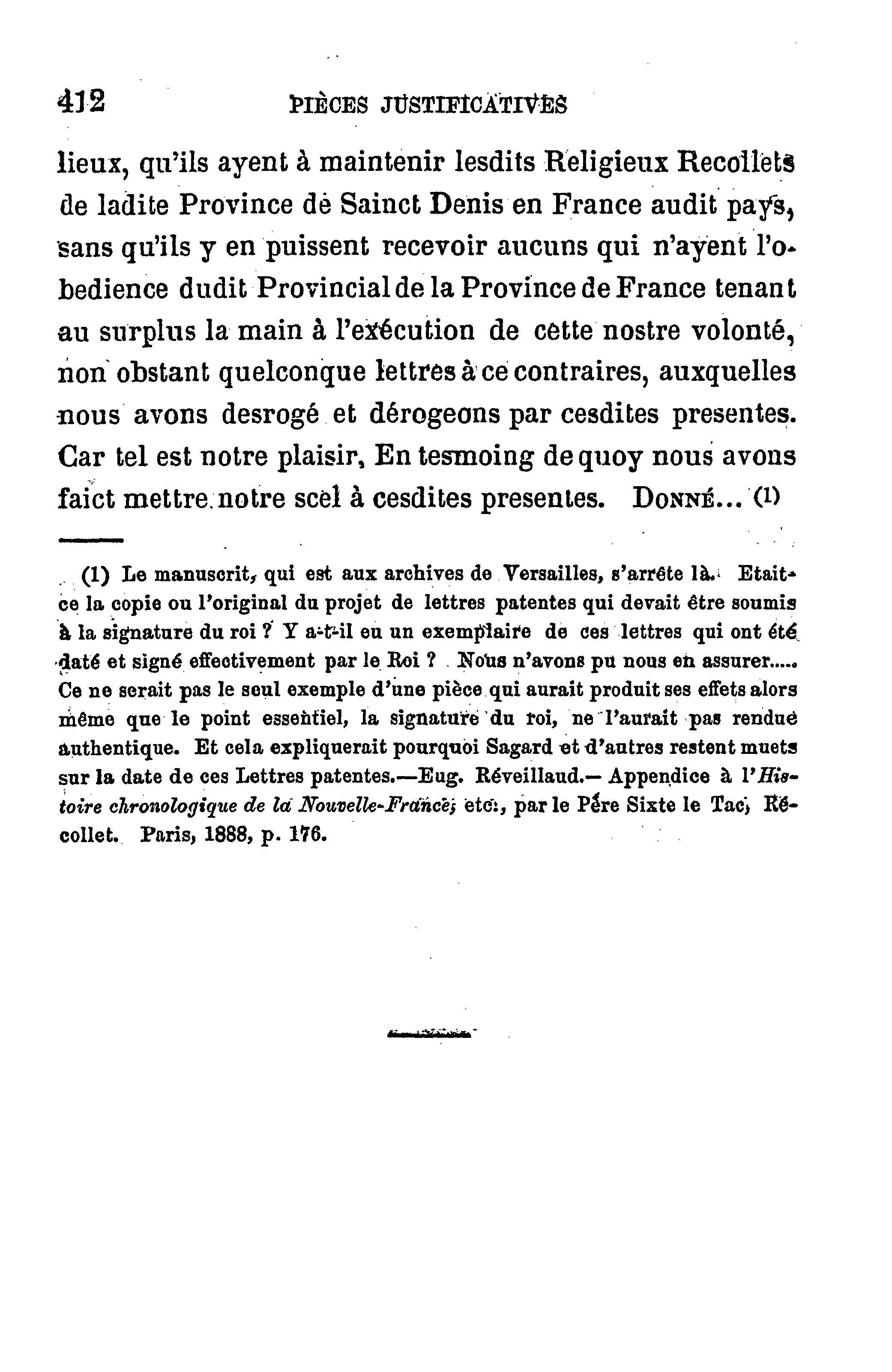 412 PIÈCES JUSTIFICATIVES

lieux, qu'ils ayent à maintenir lesdits Religieux Recollets de ladite Province de Sainct Denis en France audit pays, sans qu'ils y en puissent recevoir aucuns qui n'ayent l'obedience dudit Provincial de la Province de France tenant au surplus la main à l'exécution de cette nostre volonté, non obstant quelconque lettres à ce contraires, auxquelles nous avons desrogé et dérogeons par cesdites presentes. Car tel est notre plaisir, En tesmoing de quoy nous avons faict mettre notre scel à cesdites presentes. DONNÉ... (1)

(1) Le manuscrit, qui est aux archives de Versailles, s'arrête là. Etait-ce la copie ou l'original du projet de lettres patentes qui devait être soumis à la signature du roi ? Y a-t-il eu un exemplaire de ces lettres qui ont été daté et signé effectivement par le Roi ? Nous n'avons pu nous en assurer..... Ce ne serait pas le seul exemple d'une pièce qui aurait produit ses effets alors même que le point essentiel, la signature du roi, ne l'aurait pas rendue authentique. Et cela expliquerait pourquoi Sagard et d'autres restent muets sur la date de ces Lettres patentes.—Eug. Réveillaud.— Appendice à l'Histoire chronologique de la Nouvelle-France, etc., par le Père Sixte le Tac, Récollet. Paris, 1888, p. 176.